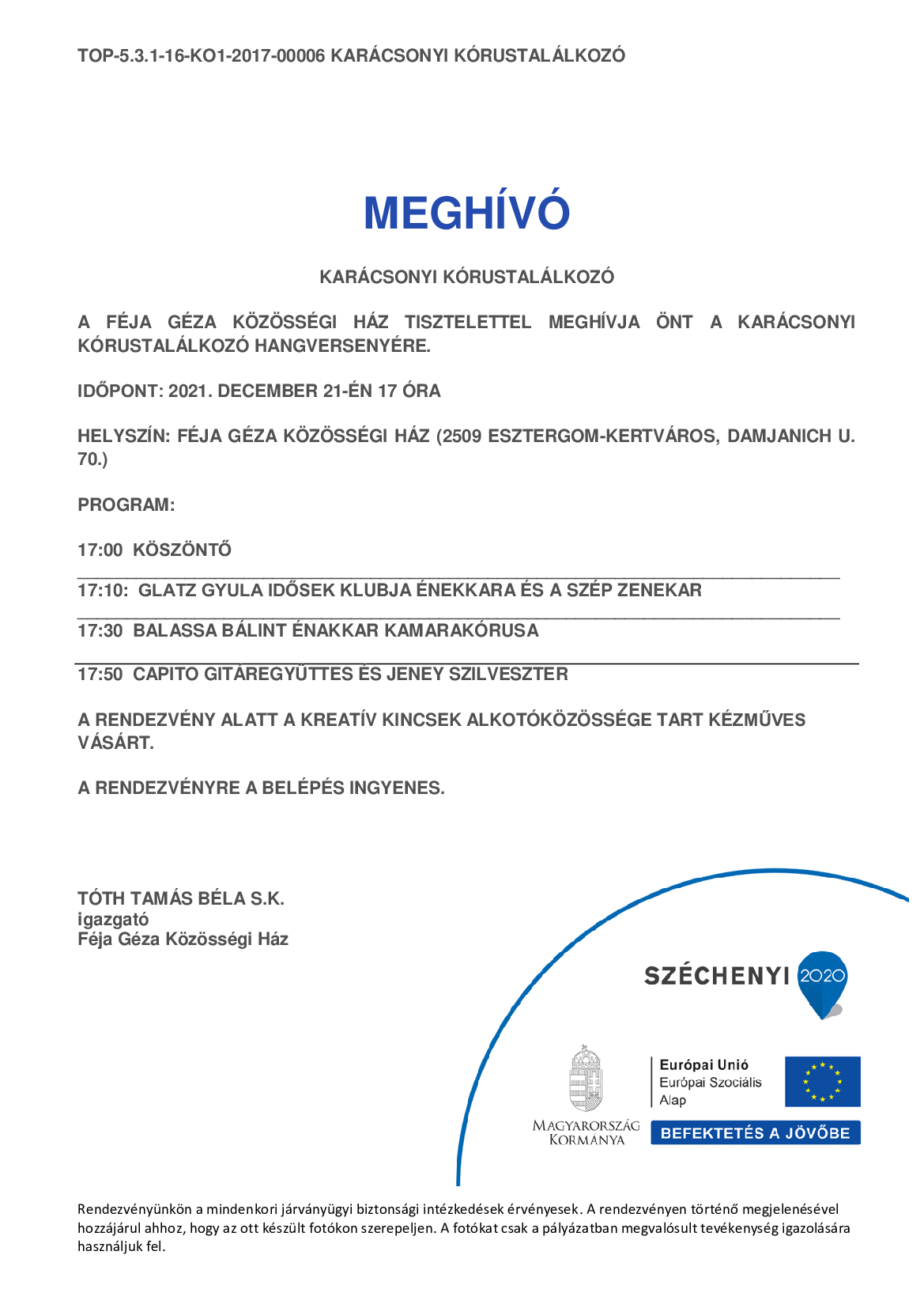 TOP-5.3.1-16-KO1-2017-00006 KARÁCSONYI KÓRUSTALÁLKOZÓ

MEGHÍVÓ

KARÁCSONYI KÓRUSTALÁLKOZÓ

A FÉJA GÉZA KÖZÖSSÉGI HÁZ TISZTELETTEL MEGHÍVJA ÖNT A KARÁCSONYI KÓRUSTALÁLKOZÓ HANGVERSENYÉRE.

IDŐPONT: 2021. DECEMBER 21-ÉN 17 ÓRA

HELYSZÍN: FÉJA GÉZA KÖZÖSSÉGI HÁZ (2509 ESZTERGOM-KERTVÁROS, DAMJANICH U. 70.)

PROGRAM:

17:00 KÖSZÖNTŐ

17:10: GLATZ GYULA IDŐSEK KLUBJA ÉNEKKARA ÉS A SZÉP ZENEKAR

17:30 BALASSA BÁLINT ÉNAKKAR KAMARAKÓRUSA

17:50 CAPITO GITÁREGYÜTTES ÉS JENEY SZILVESZTER

A RENDEZVÉNY ALATT A KREATÍV KINCSEK ALKOTÓKÖZÖSSÉGE TART KÉZMŰVES VÁSÁRT.

A RENDEZVÉNYRE A BELÉPÉS INGYENES.

TÓTH TAMÁS BÉLA S.K.
igazgató
Féja Géza Közösségi Ház

SZÉCHENYI 2020

MAGYARORSZÁG KORMÁNYA

Európai Unió
Európai Szociális Alap

BEFEKTETÉS A JÖVŐBE

Rendezvényünkön a mindenkori járványügyi biztonsági intézkedések érvényesek. A rendezvényen történő megjelenésével hozzájárul ahhoz, hogy az ott készült fotókon szerepeljen. A fotókat csak a pályázatban megvalósult tevékenység igazolására használjuk fel.